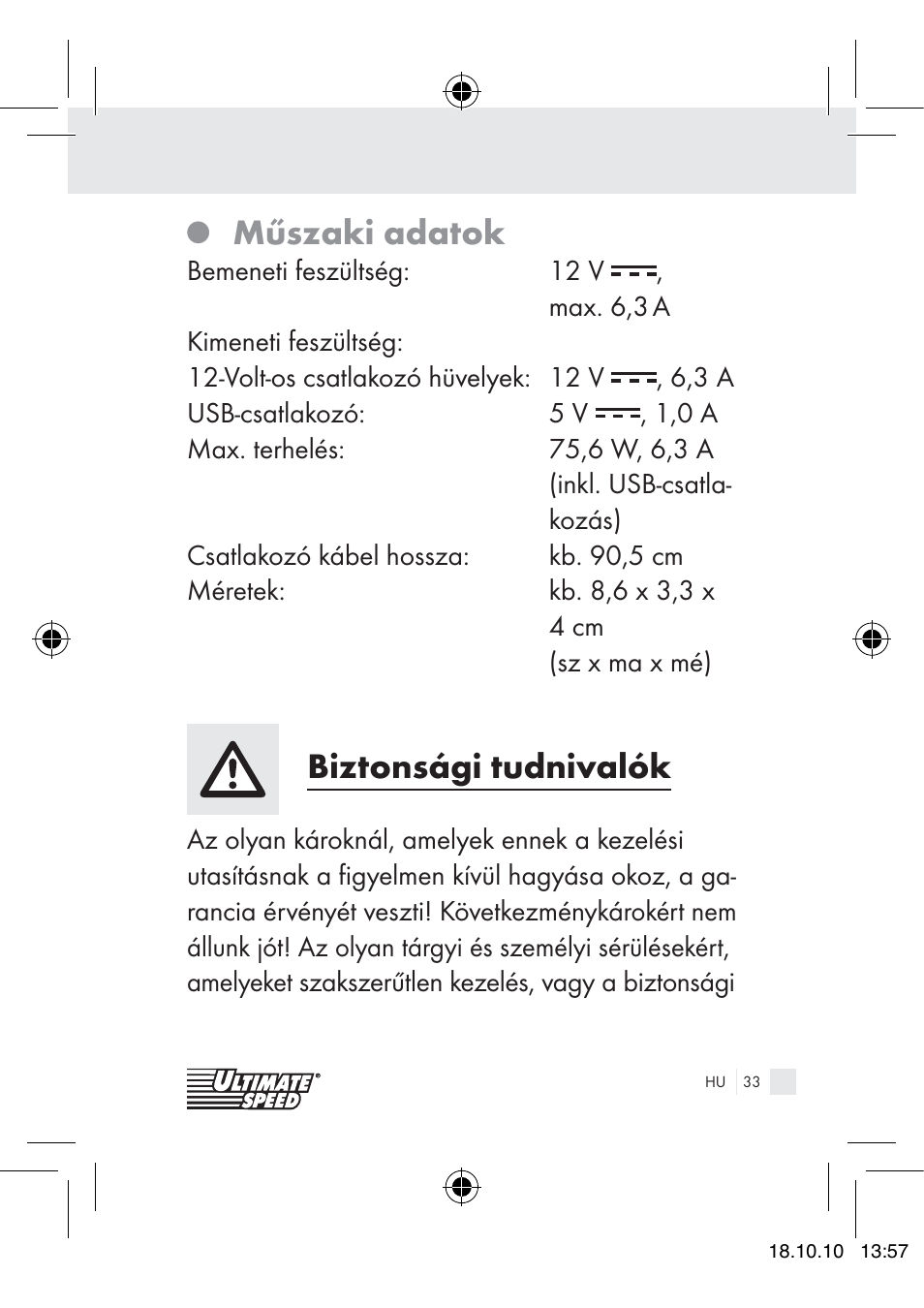 Műszaki adatok

| | |
|---|---|
| Bemeneti feszültség: | 12 V ⎓, max. 6,3 A |
| Kimeneti feszültség: | |
| 12-Volt-os csatlakozó hüvelyek: | 12 V ⎓, 6,3 A |
| USB-csatlakozó: | 5 V ⎓, 1,0 A |
| Max. terhelés: | 75,6 W, 6,3 A (inkl. USB-csatlakozás) |
| Csatlakozó kábel hossza: | kb. 90,5 cm |
| Méretek: | kb. 8,6 x 3,3 x 4 cm (sz x ma x mé) |

Biztonsági tudnivalók

Az olyan károknál, amelyek ennek a kezelési utasításnak a figyelmen kívül hagyása okoz, a garancia érvényét veszti! Következménykárokért nem állunk jót! Az olyan tárgyi és személyi sérülésekért, amelyeket szakszerűtlen kezelés, vagy a biztonsági

ULTIMATE SPEED®

HU 33

18.10.10 13:57